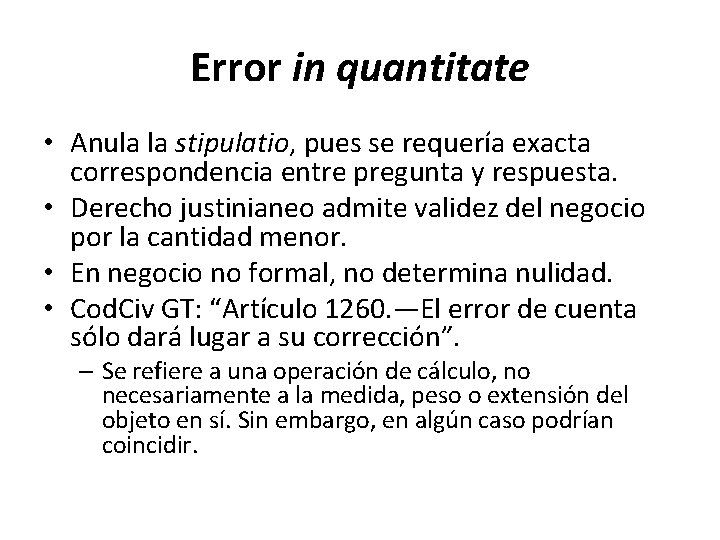 Error in quantitate

• Anula la stipulatio, pues se requería exacta correspondencia entre pregunta y respuesta.
• Derecho justinianeo admite validez del negocio por la cantidad menor.
• En negocio no formal, no determina nulidad.
• CodCiv GT: “Artículo 1260.—El error de cuenta sólo dará lugar a su corrección”.
  – Se refiere a una operación de cálculo, no necesariamente a la medida, peso o extensión del objeto en sí. Sin embargo, en algún caso podrían coincidir.